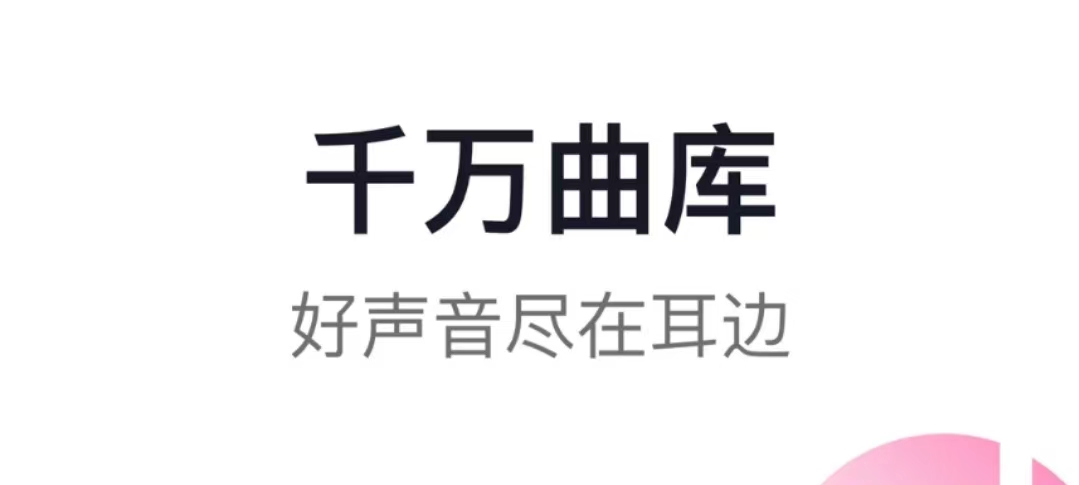 千万曲库

好声音尽在耳边